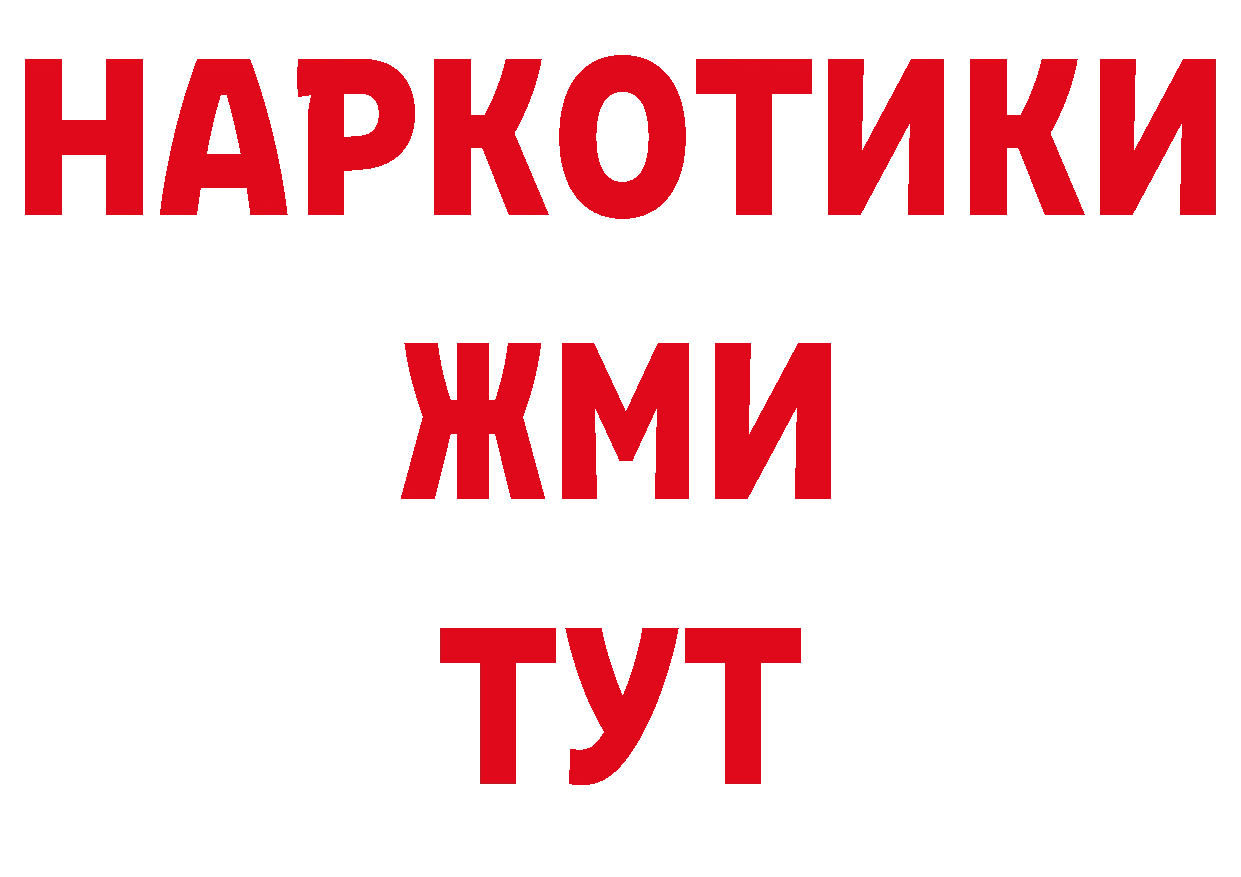 НАРКОТИКИ
ЖМИ
ТУТ